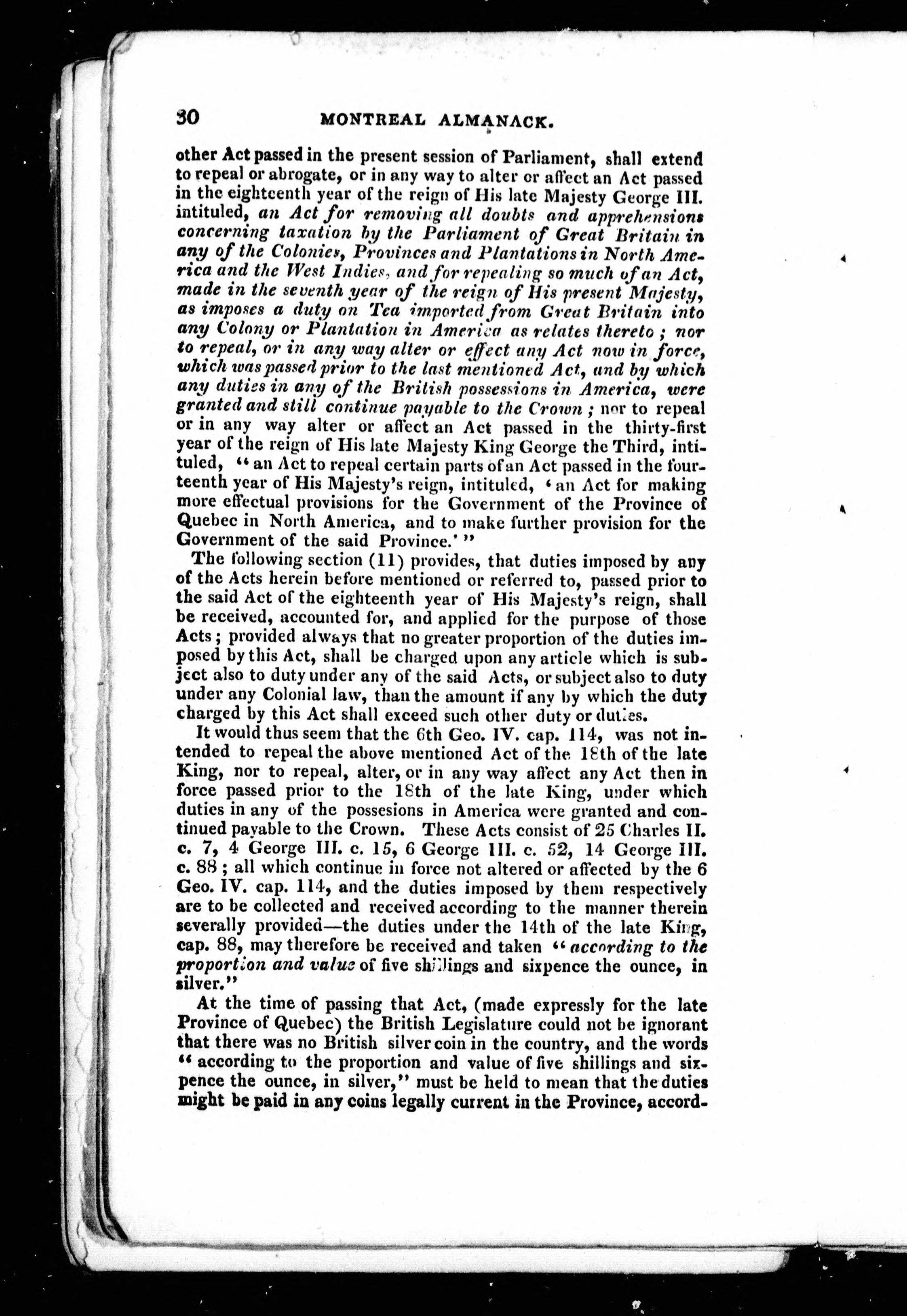 30 MONTREAL ALMANACK.

other Act passed in the present session of Parliament, shall extend to repeal or abrogate, or in any way to alter or affect an Act passed in the eighteenth year of the reign of His late Majesty George III. intituled, an Act for removing all doubts and apprehensions concerning taxation by the Parliament of Great Britain in any of the Colonies, Provinces and Plantations in North America and the West Indies, and for repealing so much of an Act, made in the seventh year of the reign of His present Majesty, as imposes a duty on Tea imported from Great Britain into any Colony or Plantation in America as relates thereto; nor to repeal, or in any way alter or effect any Act now in force, which was passed prior to the last mentioned Act, and by which any duties in any of the British possessions in America, were granted and still continue payable to the Crown; nor to repeal or in any way alter or affect an Act passed in the thirty-first year of the reign of His late Majesty King George the Third, intituled, "an Act to repeal certain parts of an Act passed in the fourteenth year of His Majesty's reign, intituled, 'an Act for making more effectual provisions for the Government of the Province of Quebec in North America, and to make further provision for the Government of the said Province.'"

The following section (11) provides, that duties imposed by any of the Acts herein before mentioned or referred to, passed prior to the said Act of the eighteenth year of His Majesty's reign, shall be received, accounted for, and applied for the purpose of those Acts; provided always that no greater proportion of the duties imposed by this Act, shall be charged upon any article which is subject also to duty under any of the said Acts, or subject also to duty under any Colonial law, than the amount if any by which the duty charged by this Act shall exceed such other duty or duties.

It would thus seem that the 6th Geo. IV. cap. 114, was not intended to repeal the above mentioned Act of the 18th of the late King, nor to repeal, alter, or in any way affect any Act then in force passed prior to the 18th of the late King, under which duties in any of the possesions in America were granted and continued payable to the Crown. These Acts consist of 25 Charles II. c. 7, 4 George III. c. 15, 6 George III. c. 52, 14 George III. c. 88; all which continue in force not altered or affected by the 6 Geo. IV. cap. 114, and the duties imposed by them respectively are to be collected and received according to the manner therein severally provided—the duties under the 14th of the late King, cap. 88, may therefore be received and taken "according to the proportion and value of five shillings and sixpence the ounce, in silver."

At the time of passing that Act, (made expressly for the late Province of Quebec) the British Legislature could not be ignorant that there was no British silver coin in the country, and the words "according to the proportion and value of five shillings and sixpence the ounce, in silver," must be held to mean that the duties might be paid in any coins legally current in the Province, accord-